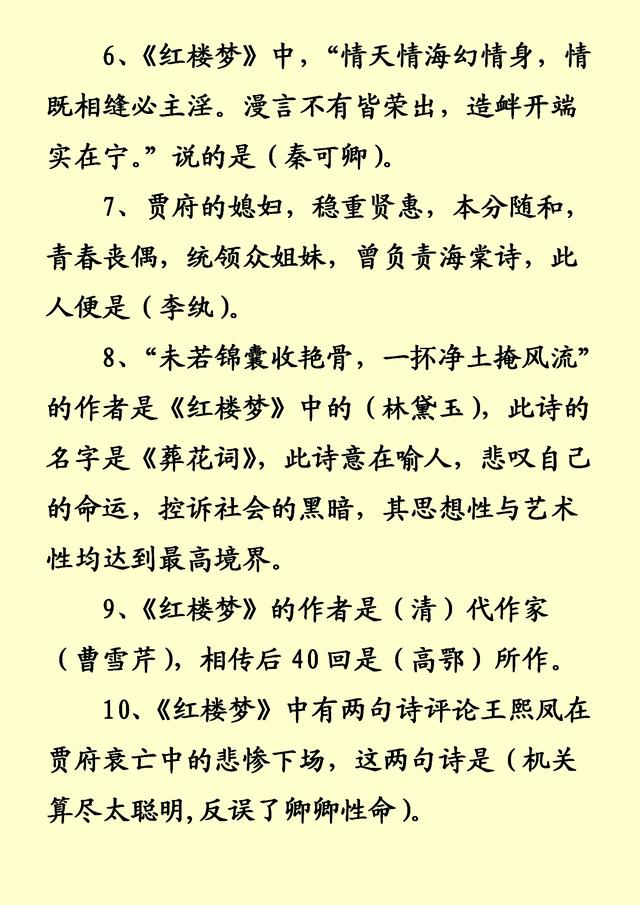 6、《红楼梦》中，“情天情海幻情身，情既相缝必主淫。漫言不有皆荣出，造衅开端实在宁。”说的是（秦可卿）。

7、贾府的媳妇，稳重贤惠，本分随和，青春丧偶，统领众姐妹，曾负责海棠诗，此人便是（李纨）。

8、“未若锦囊收艳骨，一抔净土掩风流”的作者是《红楼梦》中的（林黛玉），此诗的名字是《葬花词》，此诗意在喻人，悲叹自己的命运，控诉社会的黑暗，其思想性与艺术性均达到最高境界。

9、《红楼梦》的作者是（清）代作家（曹雪芹），相传后40回是（高鄂）所作。

10、《红楼梦》中有两句诗评论王熙凤在贾府衰亡中的悲惨下场，这两句诗是（机关算尽太聪明,反误了卿卿性命）。